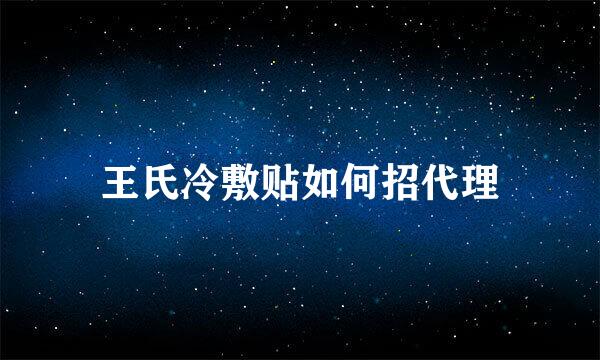 王氏冷敷贴如何招代理